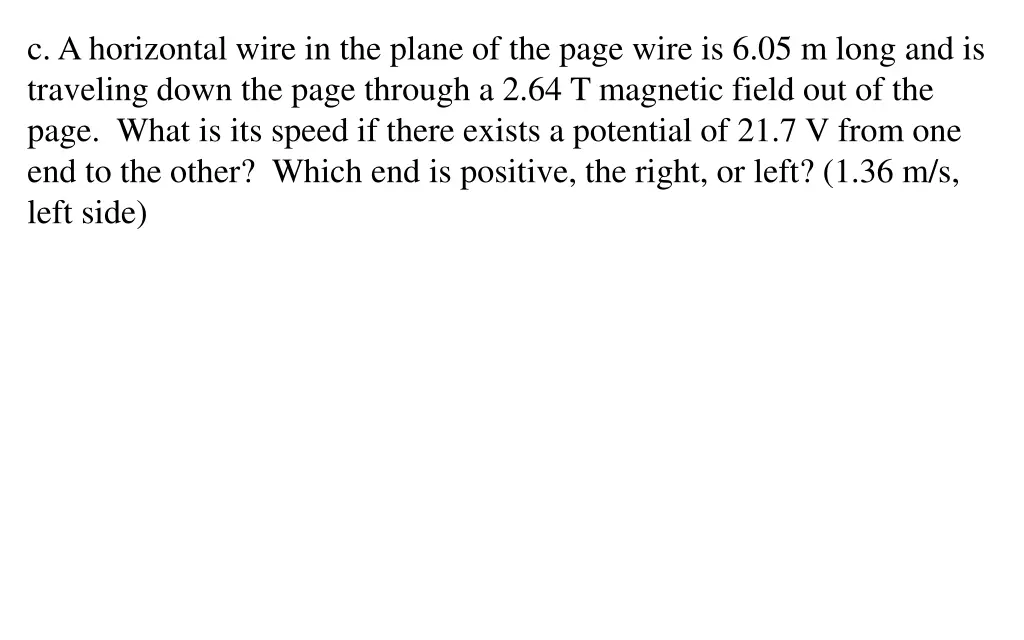 c. A horizontal wire in the plane of the page wire is 6.05 m long and is traveling down the page through a 2.64 T magnetic field out of the page. What is its speed if there exists a potential of 21.7 V from one end to the other? Which end is positive, the right, or left? (1.36 m/s, left side)